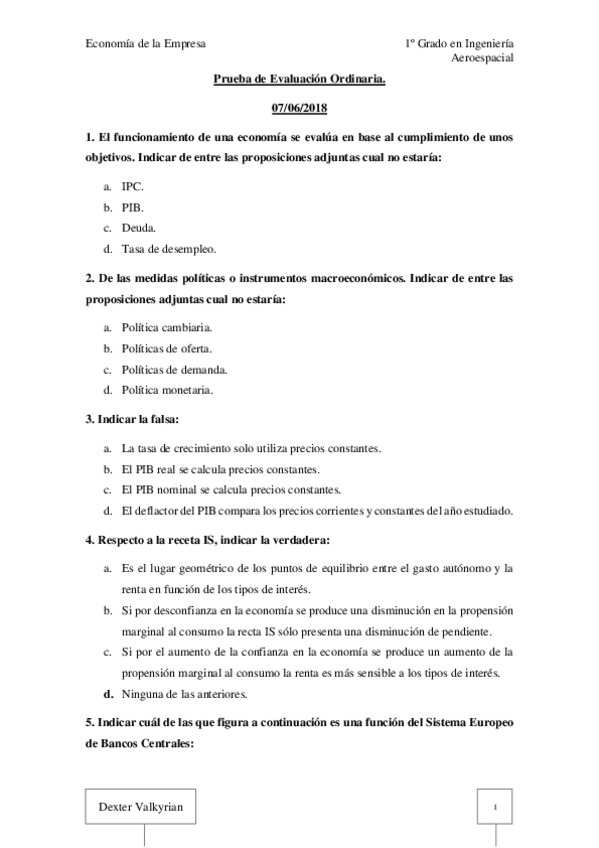 Economía de la Empresa

1º Grado en Ingeniería Aeroespacial

Prueba de Evaluación Ordinaria.

07/06/2018

1. El funcionamiento de una economía se evalúa en base al cumplimiento de unos objetivos. Indicar de entre las proposiciones adjuntas cual no estaría:

a. IPC.
b. PIB.
c. Deuda.
d. Tasa de desempleo.

2. De las medidas políticas o instrumentos macroeconómicos. Indicar de entre las proposiciones adjuntas cual no estaría:

a. Política cambiaria.
b. Políticas de oferta.
c. Políticas de demanda.
d. Política monetaria.

3. Indicar la falsa:

a. La tasa de crecimiento solo utiliza precios constantes.
b. El PIB real se calcula precios constantes.
c. El PIB nominal se calcula precios constantes.
d. El deflactor del PIB compara los precios corrientes y constantes del año estudiado.

4. Respecto a la receta IS, indicar la verdadera:

a. Es el lugar geométrico de los puntos de equilibrio entre el gasto autónomo y la renta en función de los tipos de interés.
b. Si por desconfianza en la economía se produce una disminución en la propensión marginal al consumo la recta IS sólo presenta una disminución de pendiente.
c. Si por el aumento de la confianza en la economía se produce un aumento de la propensión marginal al consumo la renta es más sensible a los tipos de interés.
d. Ninguna de las anteriores.

5. Indicar cuál de las que figura a continuación es una función del Sistema Europeo de Bancos Centrales:

Dexter Valkyrian

1